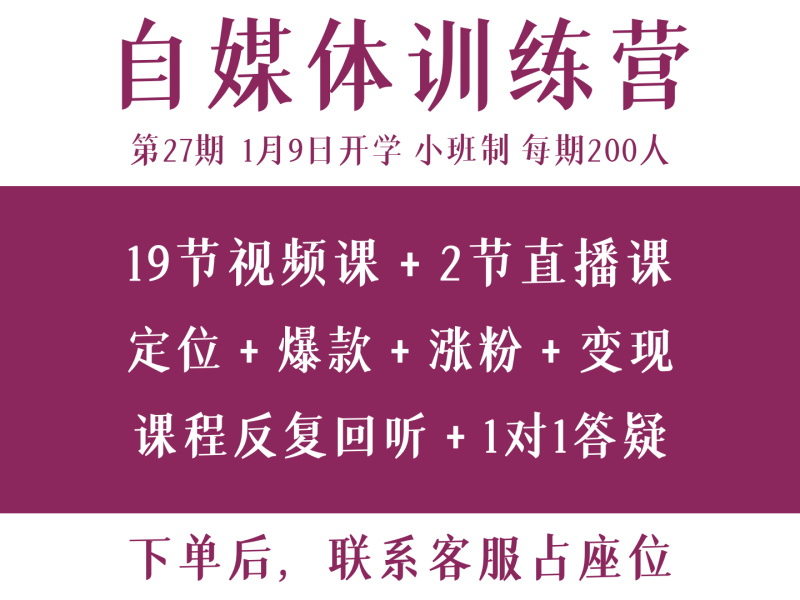 自媒体训练营

第27期 1月9日开学 小班制 每期200人

19节视频课 + 2节直播课

定位 + 爆款 + 涨粉 + 变现

课程反复回听 + 1对1答疑

下单后，联系客服占座位